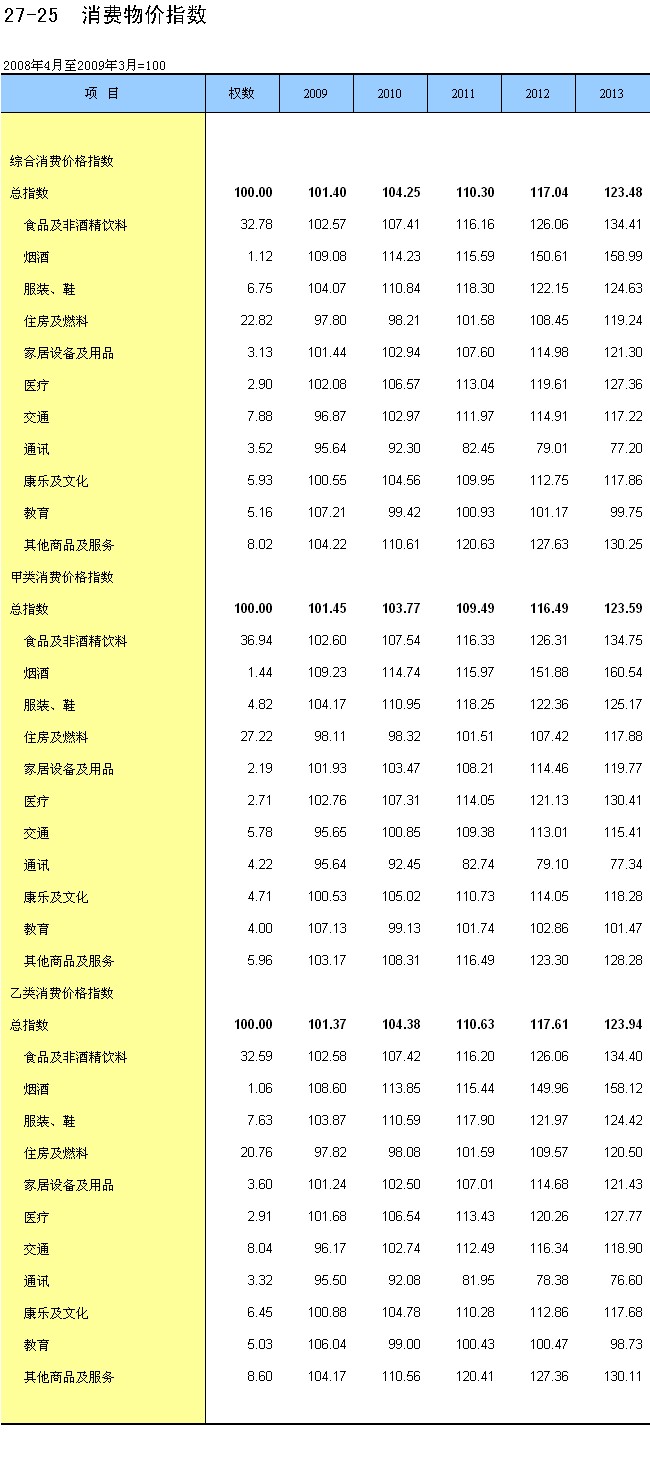 27-25 消费物价指数

2008年4月至2009年3月=100

| 项 目 | 权数 | 2009 | 2010 | 2011 | 2012 | 2013 |
|---|---|---|---|---|---|---|
| 综合消费价格指数 | | | | | | |
| 总指数 | 100.00 | 101.40 | 104.25 | 110.30 | 117.04 | 123.48 |
| 食品及非酒精饮料 | 32.78 | 102.57 | 107.41 | 116.16 | 126.06 | 134.41 |
| 烟酒 | 1.12 | 109.08 | 114.23 | 115.59 | 150.61 | 158.99 |
| 服装、鞋 | 6.75 | 104.07 | 110.84 | 118.30 | 122.15 | 124.63 |
| 住房及燃料 | 22.82 | 97.80 | 98.21 | 101.58 | 108.45 | 119.24 |
| 家居设备及用品 | 3.13 | 101.44 | 102.94 | 107.60 | 114.98 | 121.30 |
| 医疗 | 2.90 | 102.08 | 106.57 | 113.04 | 119.61 | 127.36 |
| 交通 | 7.88 | 96.87 | 102.97 | 111.97 | 114.91 | 117.22 |
| 通讯 | 3.52 | 95.64 | 92.30 | 82.45 | 79.01 | 77.20 |
| 康乐及文化 | 5.93 | 100.55 | 104.56 | 109.95 | 112.75 | 117.86 |
| 教育 | 5.16 | 107.21 | 99.42 | 100.93 | 101.17 | 99.75 |
| 其他商品及服务 | 8.02 | 104.22 | 110.61 | 120.63 | 127.63 | 130.25 |
| 甲类消费价格指数 | | | | | | |
| 总指数 | 100.00 | 101.45 | 103.77 | 109.49 | 116.49 | 123.59 |
| 食品及非酒精饮料 | 36.94 | 102.60 | 107.54 | 116.33 | 126.31 | 134.75 |
| 烟酒 | 1.44 | 109.23 | 114.74 | 115.97 | 151.88 | 160.54 |
| 服装、鞋 | 4.82 | 104.17 | 110.95 | 118.25 | 122.36 | 125.17 |
| 住房及燃料 | 27.22 | 98.11 | 98.32 | 101.51 | 107.42 | 117.88 |
| 家居设备及用品 | 2.19 | 101.93 | 103.47 | 108.21 | 114.46 | 119.77 |
| 医疗 | 2.71 | 102.76 | 107.31 | 114.05 | 121.13 | 130.41 |
| 交通 | 5.78 | 95.65 | 100.85 | 109.38 | 113.01 | 115.41 |
| 通讯 | 4.22 | 95.64 | 92.45 | 82.74 | 79.10 | 77.34 |
| 康乐及文化 | 4.71 | 100.53 | 105.02 | 110.73 | 114.05 | 118.28 |
| 教育 | 4.00 | 107.13 | 99.13 | 101.74 | 102.86 | 101.47 |
| 其他商品及服务 | 5.96 | 103.17 | 108.31 | 116.49 | 123.30 | 128.28 |
| 乙类消费价格指数 | | | | | | |
| 总指数 | 100.00 | 101.37 | 104.38 | 110.63 | 117.61 | 123.94 |
| 食品及非酒精饮料 | 32.59 | 102.58 | 107.42 | 116.20 | 126.06 | 134.40 |
| 烟酒 | 1.06 | 108.60 | 113.85 | 115.44 | 149.96 | 158.12 |
| 服装、鞋 | 7.63 | 103.87 | 110.59 | 117.90 | 121.97 | 124.42 |
| 住房及燃料 | 20.76 | 97.82 | 98.08 | 101.59 | 109.57 | 120.50 |
| 家居设备及用品 | 3.60 | 101.24 | 102.50 | 107.01 | 114.68 | 121.43 |
| 医疗 | 2.91 | 101.68 | 106.54 | 113.43 | 120.26 | 127.77 |
| 交通 | 8.04 | 96.17 | 102.74 | 112.49 | 116.34 | 118.90 |
| 通讯 | 3.32 | 95.50 | 92.08 | 81.95 | 78.38 | 76.60 |
| 康乐及文化 | 6.45 | 100.88 | 104.78 | 110.28 | 112.86 | 117.68 |
| 教育 | 5.03 | 106.04 | 99.00 | 100.43 | 100.47 | 98.73 |
| 其他商品及服务 | 8.60 | 104.17 | 110.56 | 120.41 | 127.36 | 130.11 |